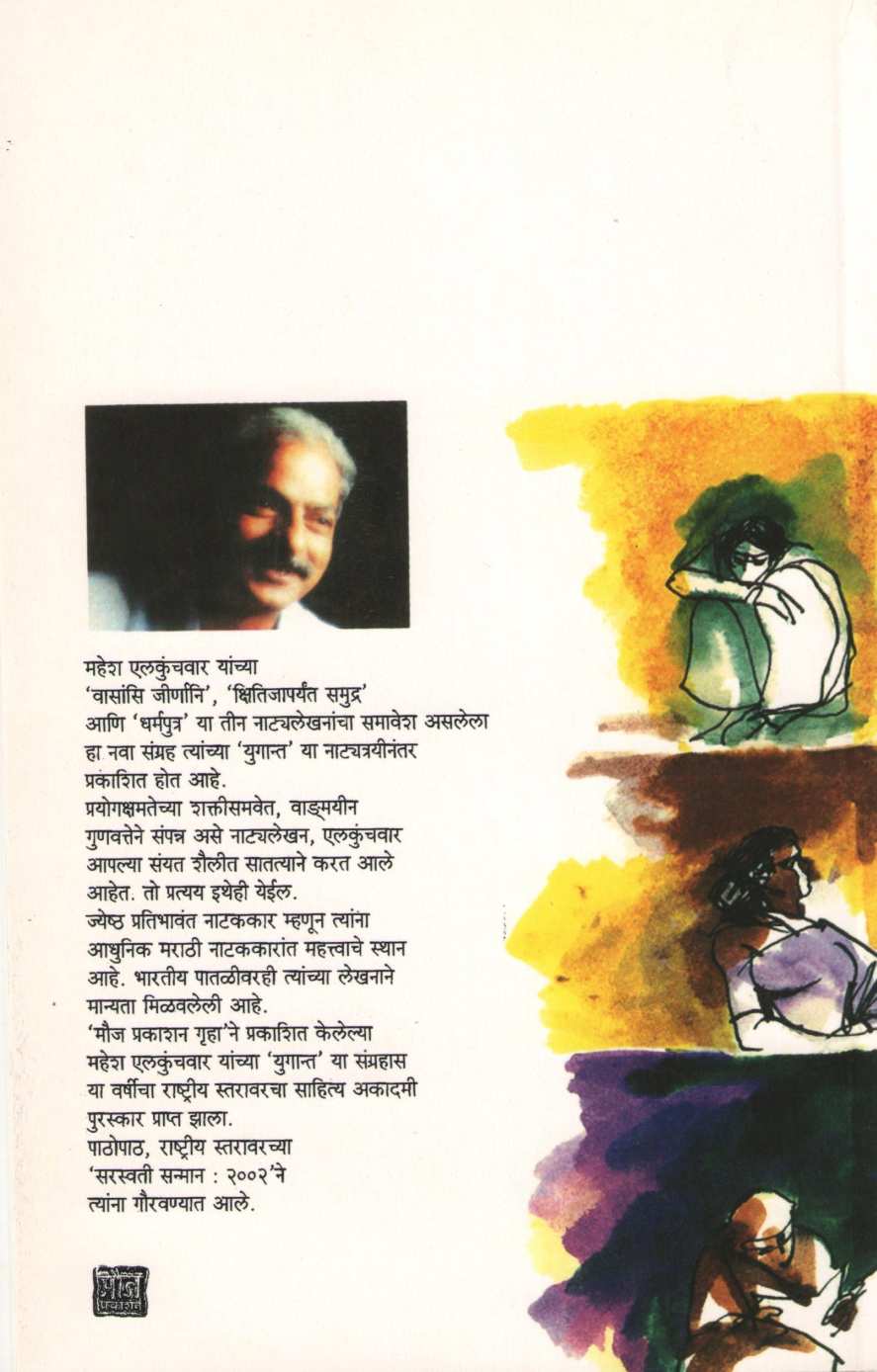 महेश एलकुंचवार यांच्या 'वासांसि जीर्णानि', 'क्षितिजापर्यंत समुद्र' आणि 'धर्मपुत्र' या तीन नाट्यलेखनांचा समावेश असलेला हा नवा संग्रह त्यांच्या 'युगान्त' या नाट्यत्रयीनंतर प्रकाशित होत आहे.

प्रयोगक्षमतेच्या शक्तीसमवेत, वाङ्मयीन गुणवत्तेने संपन्न असे नाट्यलेखन, एलकुंचवार आपल्या संयत शैलीत सातत्याने करत आले आहेत. तो प्रत्यय इथेही येईल.

ज्येष्ठ प्रतिभावंत नाटककार म्हणून त्यांना आधुनिक मराठी नाटककारांत महत्त्वाचे स्थान आहे. भारतीय पातळीवरही त्यांच्या लेखनाने मान्यता मिळवलेली आहे.

'मौज प्रकाशन गृहा'ने प्रकाशित केलेल्या महेश एलकुंचवार यांच्या 'युगान्त' या संग्रहास या वर्षीचा राष्ट्रीय स्तरावरचा साहित्य अकादमी पुरस्कार प्राप्त झाला.

पाठोपाठ, राष्ट्रीय स्तरावरच्या 'सरस्वती सन्मान : २००२'ने त्यांना गौरवण्यात आले.

मौज प्रकाशन